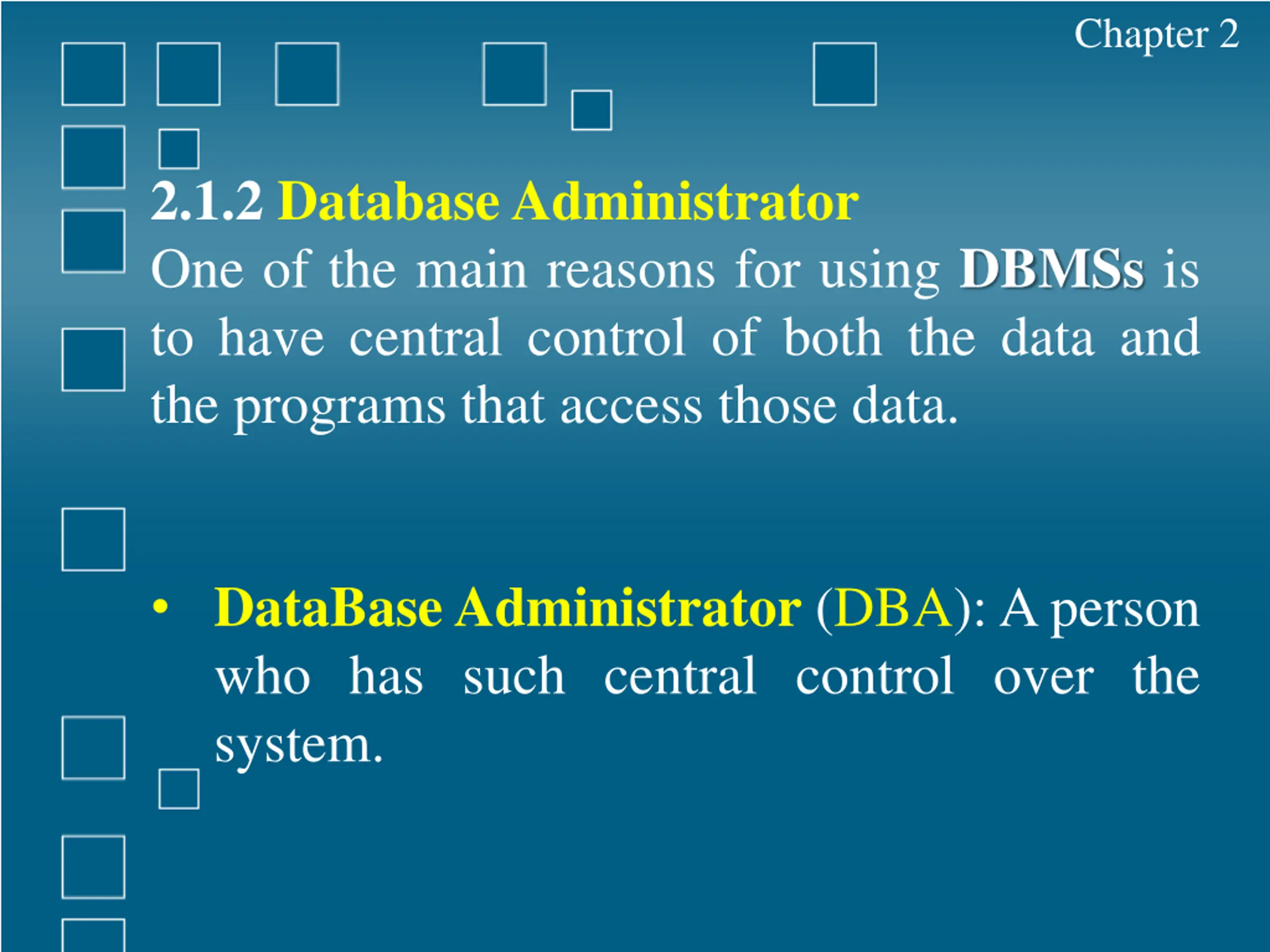 Chapter 2

2.1.2 Database Administrator

One of the main reasons for using DBMSs is to have central control of both the data and the programs that access those data.

• DataBase Administrator (DBA): A person who has such central control over the system.